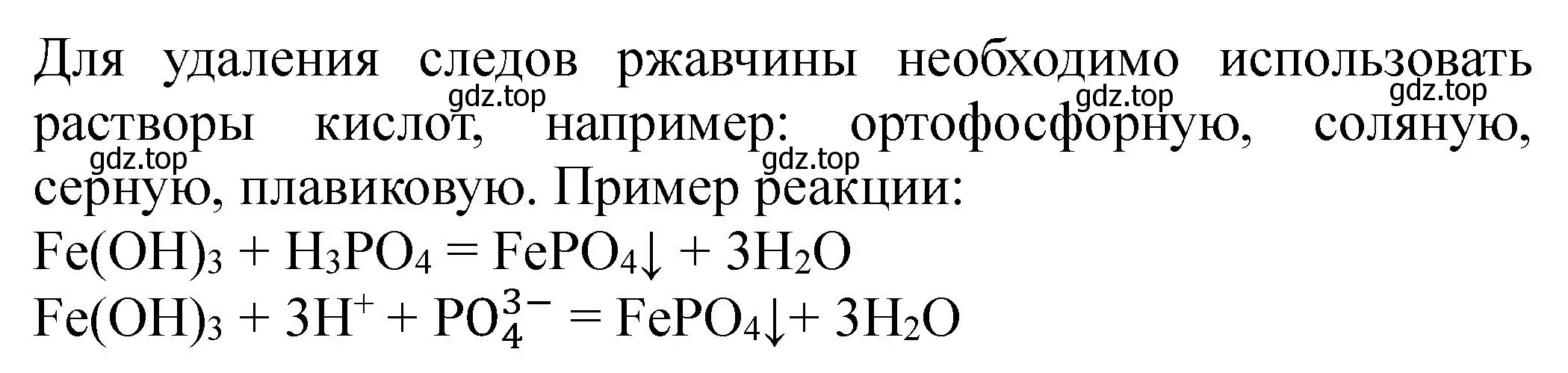 Для удаления следов ржавчины необходимо использовать растворы кислот, например: ортофосфорную, соляную, серную, плавиковую. Пример реакции:

gdz.top gdz.top gdz.top gdz.top gdz.top

$Fe(OH)_3 + H_3PO_4 = FePO_4\downarrow + 3H_2O$
$Fe(OH)_3 + 3H^+ + PO_4^{3-} = FePO_4\downarrow + 3H_2O$